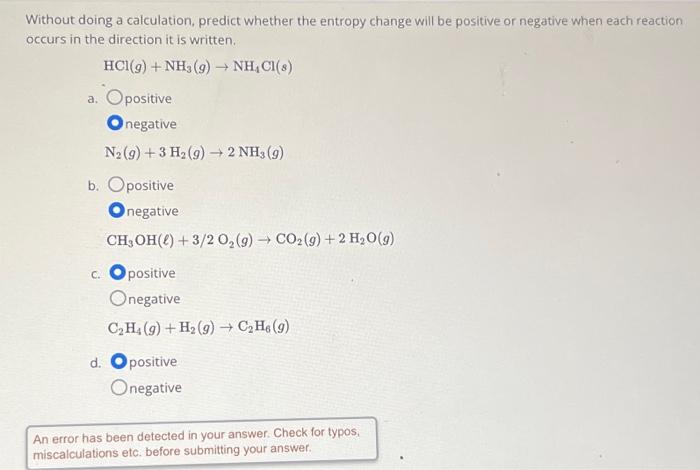 Without doing a calculation, predict whether the entropy change will be positive or negative when each reaction occurs in the direction it is written.

$HCl(g) + NH_3(g) \rightarrow NH_4Cl(s)$

a. positive

negative

$N_2(g) + 3\,H_2(g) \rightarrow 2\,NH_3(g)$

b. positive

negative

$CH_3OH(\ell) + 3/2\,O_2(g) \rightarrow CO_2(g) + 2\,H_2O(g)$

c. positive

negative

$C_2H_4(g) + H_2(g) \rightarrow C_2H_6(g)$

d. positive

negative

An error has been detected in your answer. Check for typos, miscalculations etc. before submitting your answer.